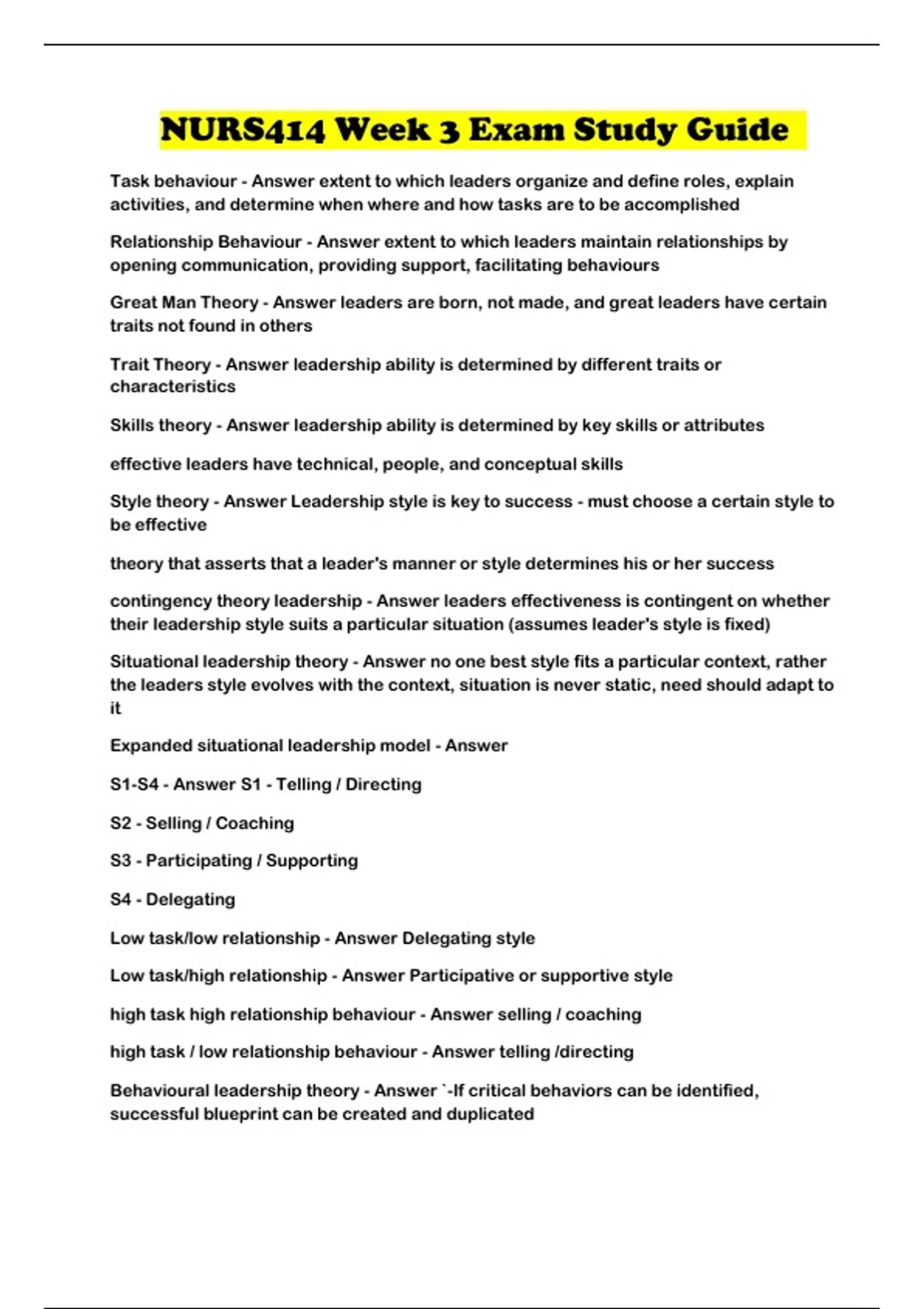 NURS414 Week 3 Exam Study Guide

Task behaviour - Answer extent to which leaders organize and define roles, explain activities, and determine when where and how tasks are to be accomplished

Relationship Behaviour - Answer extent to which leaders maintain relationships by opening communication, providing support, facilitating behaviours

Great Man Theory - Answer leaders are born, not made, and great leaders have certain traits not found in others

Trait Theory - Answer leadership ability is determined by different traits or characteristics

Skills theory - Answer leadership ability is determined by key skills or attributes

effective leaders have technical, people, and conceptual skills

Style theory - Answer Leadership style is key to success - must choose a certain style to be effective

theory that asserts that a leader's manner or style determines his or her success

contingency theory leadership - Answer leaders effectiveness is contingent on whether their leadership style suits a particular situation (assumes leader's style is fixed)

Situational leadership theory - Answer no one best style fits a particular context, rather the leaders style evolves with the context, situation is never static, need should adapt to it

Expanded situational leadership model - Answer

S1-S4 - Answer S1 - Telling / Directing

S2 - Selling / Coaching

S3 - Participating / Supporting

S4 - Delegating

Low task/low relationship - Answer Delegating style

Low task/high relationship - Answer Participative or supportive style

high task high relationship behaviour - Answer selling / coaching

high task / low relationship behaviour - Answer telling /directing

Behavioural leadership theory - Answer `-If critical behaviors can be identified, successful blueprint can be created and duplicated